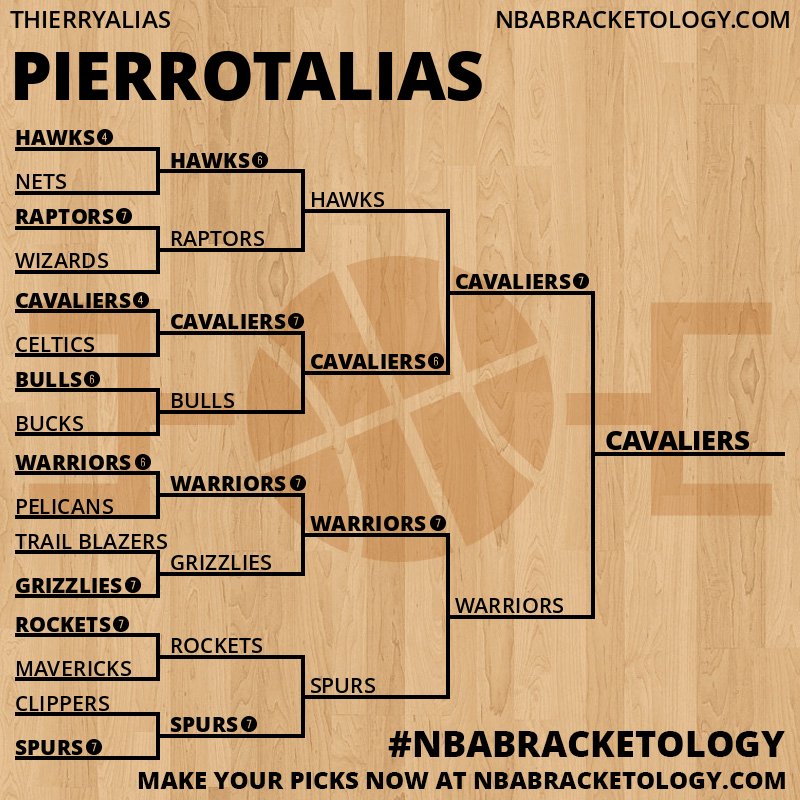 THIERRYALIAS
NBABRACKETOLOGY.COM

PIERROTALIAS

HAWKS 4
NETS
RAPTORS 7
WIZARDS
CAVALIERS 4
CELTICS
BULLS 6
BUCKS
WARRIORS 6
PELICANS
TRAIL BLAZERS
GRIZZLIES 7
ROCKETS 7
MAVERICKS
CLIPPERS
SPURS 7

HAWKS 6
RAPTORS
CAVALIERS 7
BULLS
WARRIORS 7
GRIZZLIES
ROCKETS
SPURS 7

HAWKS
CAVALIERS 6
WARRIORS 7
SPURS

CAVALIERS 7
WARRIORS

CAVALIERS

#NBABRACKETOLOGY
MAKE YOUR PICKS NOW AT NBABRACKETOLOGY.COM